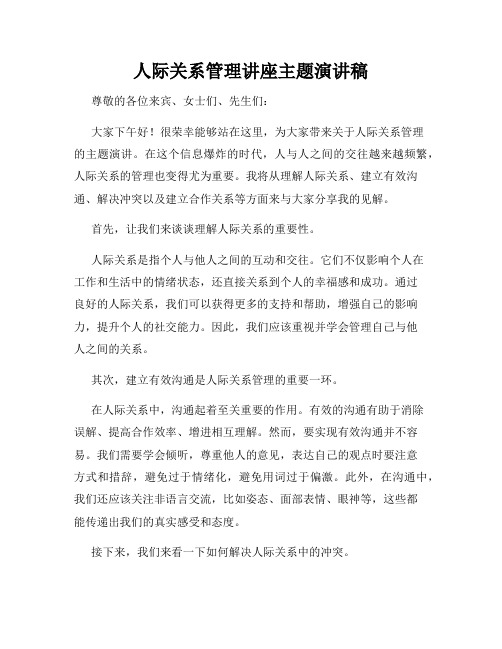 人际关系管理讲座主题演讲稿

尊敬的各位来宾、女士们、先生们：

大家下午好！很荣幸能够站在这里，为大家带来关于人际关系管理的主题演讲。在这个信息爆炸的时代，人与人之间的交往越来越频繁，人际关系的管理也变得尤为重要。我将从理解人际关系、建立有效沟通、解决冲突以及建立合作关系等方面来与大家分享我的见解。

首先，让我们来谈谈理解人际关系的重要性。

人际关系是指个人与他人之间的互动和交往。它们不仅影响个人在工作和生活中的情绪状态，还直接关系到个人的幸福感和成功。通过良好的人际关系，我们可以获得更多的支持和帮助，增强自己的影响力，提升个人的社交能力。因此，我们应该重视并学会管理自己与他人之间的关系。

其次，建立有效沟通是人际关系管理的重要一环。

在人际关系中，沟通起着至关重要的作用。有效的沟通有助于消除误解、提高合作效率、增进相互理解。然而，要实现有效沟通并不容易。我们需要学会倾听，尊重他人的意见，表达自己的观点时要注意方式和措辞，避免过于情绪化，避免用词过于偏激。此外，在沟通中，我们还应该关注非语言交流，比如姿态、面部表情、眼神等，这些都能传递出我们的真实感受和态度。

接下来，我们来看一下如何解决人际关系中的冲突。